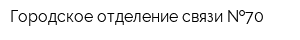 Городское отделение связи №70